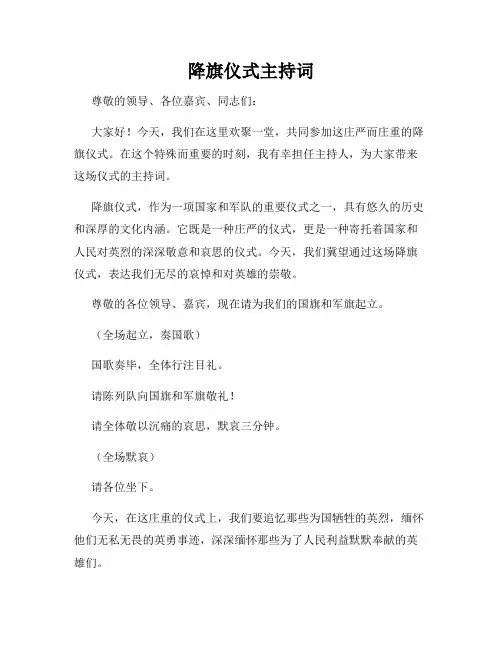 降旗仪式主持词

尊敬的领导、各位嘉宾、同志们：

大家好！今天，我们在这里欢聚一堂，共同参加这庄严而庄重的降旗仪式。在这个特殊而重要的时刻，我有幸担任主持人，为大家带来这场仪式的主持词。

降旗仪式，作为一项国家和军队的重要仪式之一，具有悠久的历史和深厚的文化内涵。它既是一种庄严的仪式，更是一种寄托着国家和人民对英烈的深深敬意和哀思的仪式。今天，我们冀望通过这场降旗仪式，表达我们无尽的哀悼和对英雄的崇敬。

尊敬的各位领导、嘉宾，现在请为我们的国旗和军旗起立。

（全场起立，奏国歌）

国歌奏毕，全体行注目礼。

请陈列队向国旗和军旗敬礼！

请全体敬以沉痛的哀思，默哀三分钟。

（全场默哀）

请各位坐下。

今天，在这庄重的仪式上，我们要追忆那些为国牺牲的英烈，缅怀他们无私无畏的英勇事迹，深深缅怀那些为了人民利益默默奉献的英雄们。